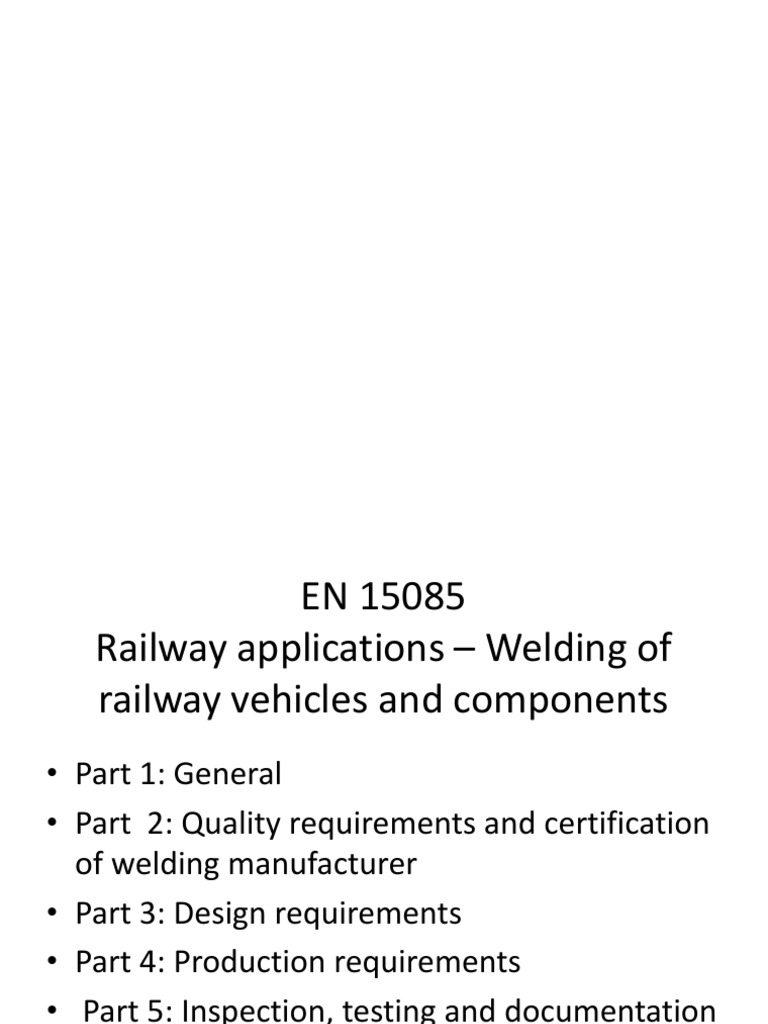 EN 15085
Railway applications – Welding of railway vehicles and components

• Part 1: General
• Part 2: Quality requirements and certification of welding manufacturer
• Part 3: Design requirements
• Part 4: Production requirements
• Part 5: Inspection, testing and documentation